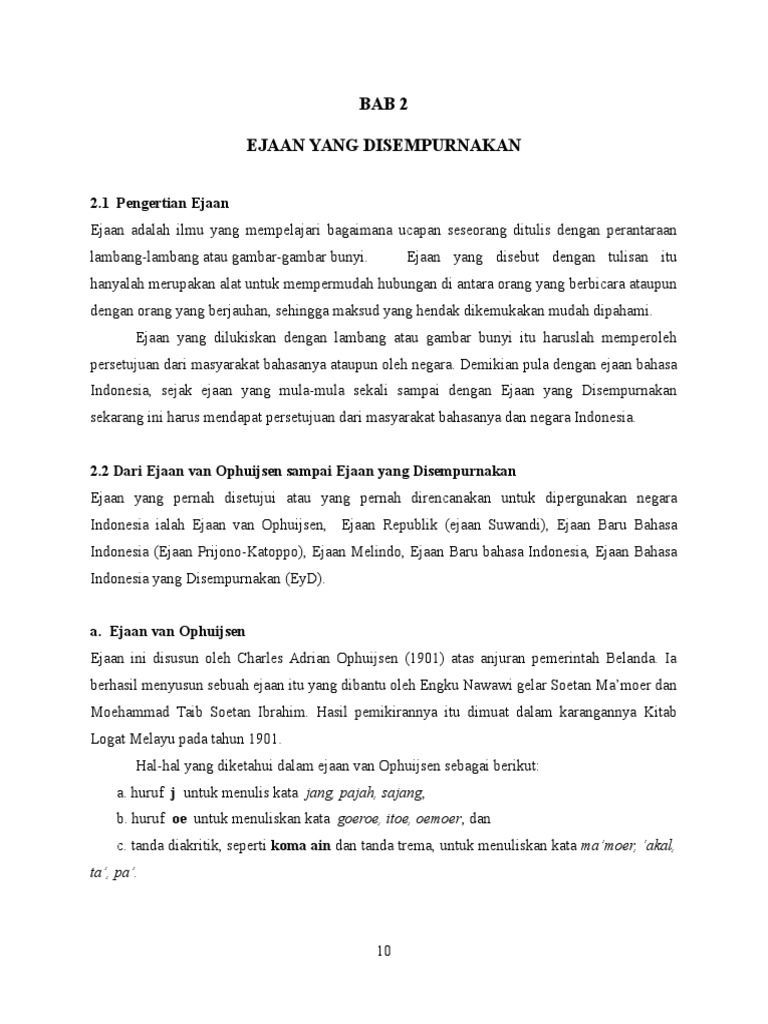 BAB 2

EJAAN YANG DISEMPURNAKAN

2.1 Pengertian Ejaan

Ejaan adalah ilmu yang mempelajari bagaimana ucapan seseorang ditulis dengan perantaraan lambang-lambang atau gambar-gambar bunyi. Ejaan yang disebut dengan tulisan itu hanyalah merupakan alat untuk mempermudah hubungan di antara orang yang berbicara ataupun dengan orang yang berjauhan, sehingga maksud yang hendak dikemukakan mudah dipahami.

Ejaan yang dilukiskan dengan lambang atau gambar bunyi itu haruslah memperoleh persetujuan dari masyarakat bahasanya ataupun oleh negara. Demikian pula dengan ejaan bahasa Indonesia, sejak ejaan yang mula-mula sekali sampai dengan Ejaan yang Disempurnakan sekarang ini harus mendapat persetujuan dari masyarakat bahasanya dan negara Indonesia.

2.2 Dari Ejaan van Ophuijsen sampai Ejaan yang Disempurnakan

Ejaan yang pernah disetujui atau yang pernah direncanakan untuk dipergunakan negara Indonesia ialah Ejaan van Ophuijsen, Ejaan Republik (ejaan Suwandi), Ejaan Baru Bahasa Indonesia (Ejaan Prijono-Katoppo), Ejaan Melindo, Ejaan Baru bahasa Indonesia, Ejaan Bahasa Indonesia yang Disempurnakan (EyD).

a. Ejaan van Ophuijsen

Ejaan ini disusun oleh Charles Adrian Ophuijsen (1901) atas anjuran pemerintah Belanda. Ia berhasil menyusun sebuah ejaan itu yang dibantu oleh Engku Nawawi gelar Soetan Ma'moer dan Moehammad Taib Soetan Ibrahim. Hasil pemikirannya itu dimuat dalam karangannya Kitab Logat Melayu pada tahun 1901.

Hal-hal yang diketahui dalam ejaan van Ophuijsen sebagai berikut:

a. huruf j untuk menulis kata jang, pajah, sajang,

b. huruf oe untuk menuliskan kata goeroe, itoe, oemoer, dan

c. tanda diakritik, seperti koma ain dan tanda trema, untuk menuliskan kata ma'moer, 'akal, ta', pa'.

10